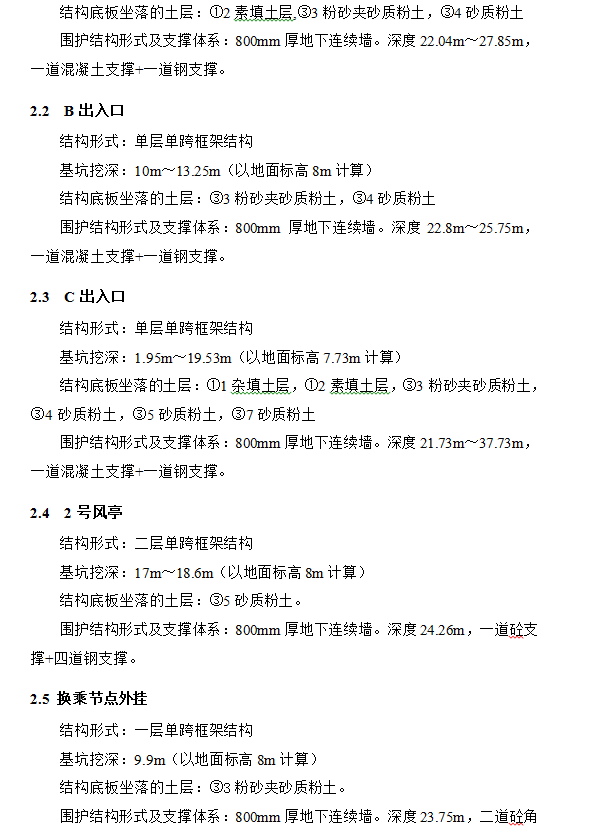 结构底板坐落的土层：①2 素填土层,③3 粉砂夹砂质粉土，③4 砂质粉土

围护结构形式及支撑体系：800mm 厚地下连续墙。深度 22.04m～27.85m，一道混凝土支撑+一道钢支撑。

2.2 B 出入口

结构形式：单层单跨框架结构

基坑挖深：10m～13.25m（以地面标高 8m 计算）

结构底板坐落的土层：③3 粉砂夹砂质粉土，③4 砂质粉土

围护结构形式及支撑体系：800mm 厚地下连续墙。深度 22.8m～25.75m，一道混凝土支撑+一道钢支撑。

2.3 C 出入口

结构形式：单层单跨框架结构

基坑挖深：1.95m～19.53m（以地面标高 7.73m 计算）

结构底板坐落的土层：①1 杂填土层，①2 素填土层，③3 粉砂夹砂质粉土，③4 砂质粉土，③5 砂质粉土，③7 砂质粉土

围护结构形式及支撑体系：800mm 厚地下连续墙。深度 21.73m～37.73m，一道混凝土支撑+一道钢支撑。

2.4 2 号风亭

结构形式：二层单跨框架结构

基坑挖深：17m～18.6m（以地面标高 8m 计算）

结构底板坐落的土层：③5 砂质粉土。

围护结构形式及支撑体系：800mm 厚地下连续墙。深度 24.26m，一道砼支撑+四道钢支撑。

2.5 换乘节点外挂

结构形式：一层单跨框架结构

基坑挖深：9.9m（以地面标高 8m 计算）

结构底板坐落的土层：③3 粉砂夹砂质粉土。

围护结构形式及支撑体系：800mm 厚地下连续墙。深度 23.75m，二道砼角